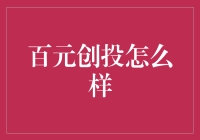 百元创投怎么样